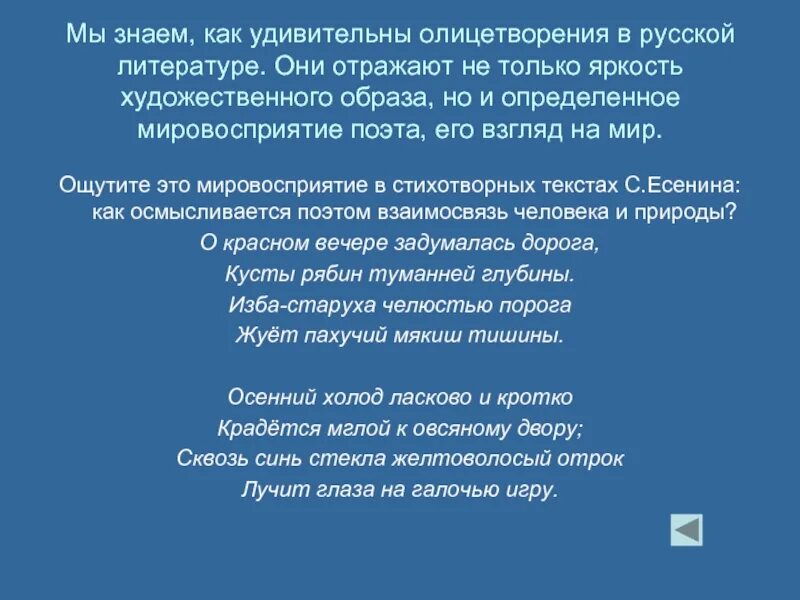 Мы знаем, как удивительны олицетворения в русской литературе. Они отражают не только яркость художественного образа, но и определенное мировосприятие поэта, его взгляд на мир.

Ощутите это мировосприятие в стихотворных текстах С.Есенина: как осмысливается поэтом взаимосвязь человека и природы?

О красном вечере задумалась дорога,
Кусты рябин туманней глубины.
Изба-старуха челюстью порога
Жуёт пахучий мякиш тишины.

Осенний холод ласково и кротко
Крадётся мглой к овсяному двору;
Сквозь синь стекла желтоволосый отрок
Лучит глаза на галочью игру.